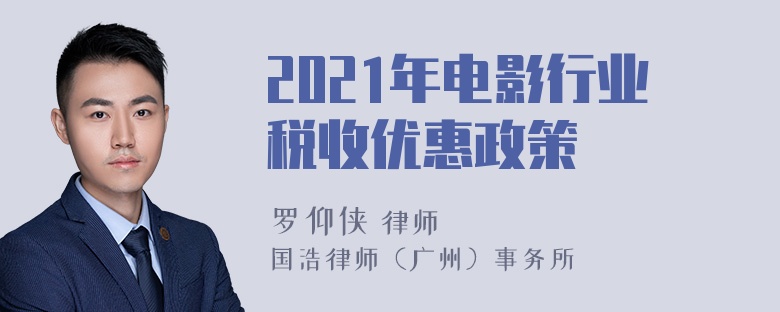 2021年电影行业税收优惠政策

罗仰侠 律师
国浩律师（广州）事务所